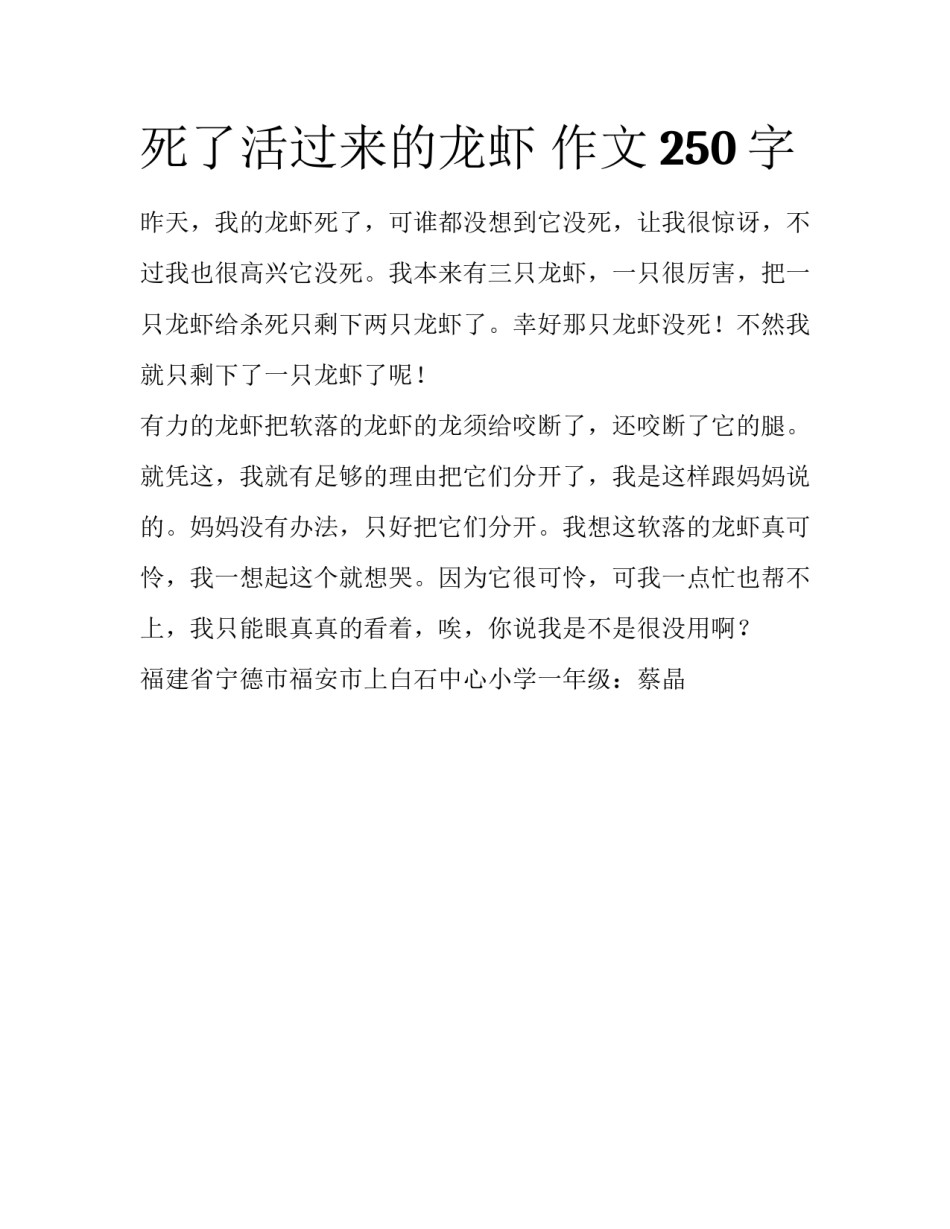 死了活过来的龙虾 作文 250 字

昨天，我的龙虾死了，可谁都没想到它没死，让我很惊讶，不过我也很高兴它没死。我本来有三只龙虾，一只很厉害，把一只龙虾给杀死只剩下两只龙虾了。幸好那只龙虾没死！不然我就只剩下了一只龙虾了呢！

有力的龙虾把软落的龙虾的龙须给咬断了，还咬断了它的腿。就凭这，我就有足够的理由把它们分开了，我是这样跟妈妈说的。妈妈没有办法，只好把它们分开。我想这软落的龙虾真可怜，我一想起这个就想哭。因为它很可怜，可我一点忙也帮不上，我只能眼真真的看着，唉，你说我是不是很没用啊？

福建省宁德市福安市上白石中心小学一年级：蔡晶